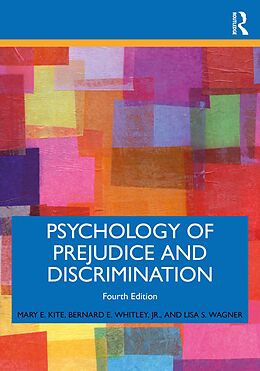 ROUTLEDGE

PSYCHOLOGY OF PREJUDICE AND DISCRIMINATION

Fourth Edition

MARY E. KITE, BERNARD E. WHITLEY, JR., AND LISA S. WAGNER